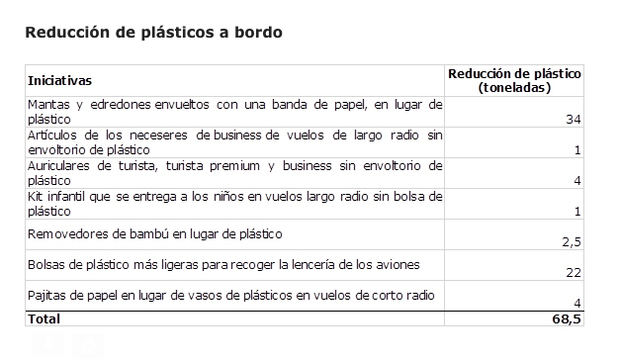 Reducción de plásticos a bordo

| Iniciativas | Reducción de plástico (toneladas) |
|---|---|
| Mantas y edredones envueltos con una banda de papel, en lugar de plástico | 34 |
| Artículos de los neceseres de business de vuelos de largo radio sin envoltorio de plástico | 1 |
| Auriculares de turista, turista premium y business sin envoltorio de plástico | 4 |
| Kit infantil que se entrega a los niños en vuelos largo radio sin bolsa de plástico | 1 |
| Removedores de bambú en lugar de plástico | 2,5 |
| Bolsas de plástico más ligeras para recoger la lencería de los aviones | 22 |
| Pajitas de papel en lugar de vasos de plásticos en vuelos de corto radio | 4 |
| Total | 68,5 |